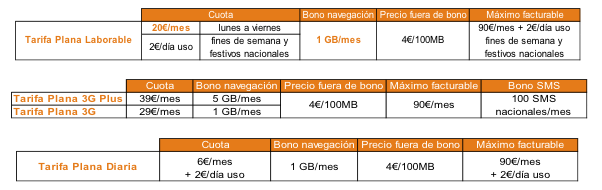 | | Cuota | | Bono navegación | Precio fuera de bono | Máximo facturable |
|---|---|---|---|---|---|
| Tarifa Plana Laborable | 20€/mes | lunes a viernes | 1 GB/mes | 4€/100MB | 90€/mes + 2€/día uso fines de semana y festivos nacionales |
| | 2€/día uso | fines de semana y festivos nacionales | | | |

| | Cuota | Bono navegación | Precio fuera de bono | Máximo facturable | Bono SMS |
|---|---|---|---|---|---|
| Tarifa Plana 3G Plus | 39€/mes | 5 GB/mes | 4€/100MB | 90€/mes | 100 SMS nacionales/mes |
| Tarifa Plana 3G | 29€/mes | 1 GB/mes | | | |

| | Cuota | Bono navegación | Precio fuera de bono | Máximo facturable |
|---|---|---|---|---|
| Tarifa Plana Diaria | 6€/mes + 2€/día uso | 1 GB/mes | 4€/100MB | 90€/mes + 2€/día uso |